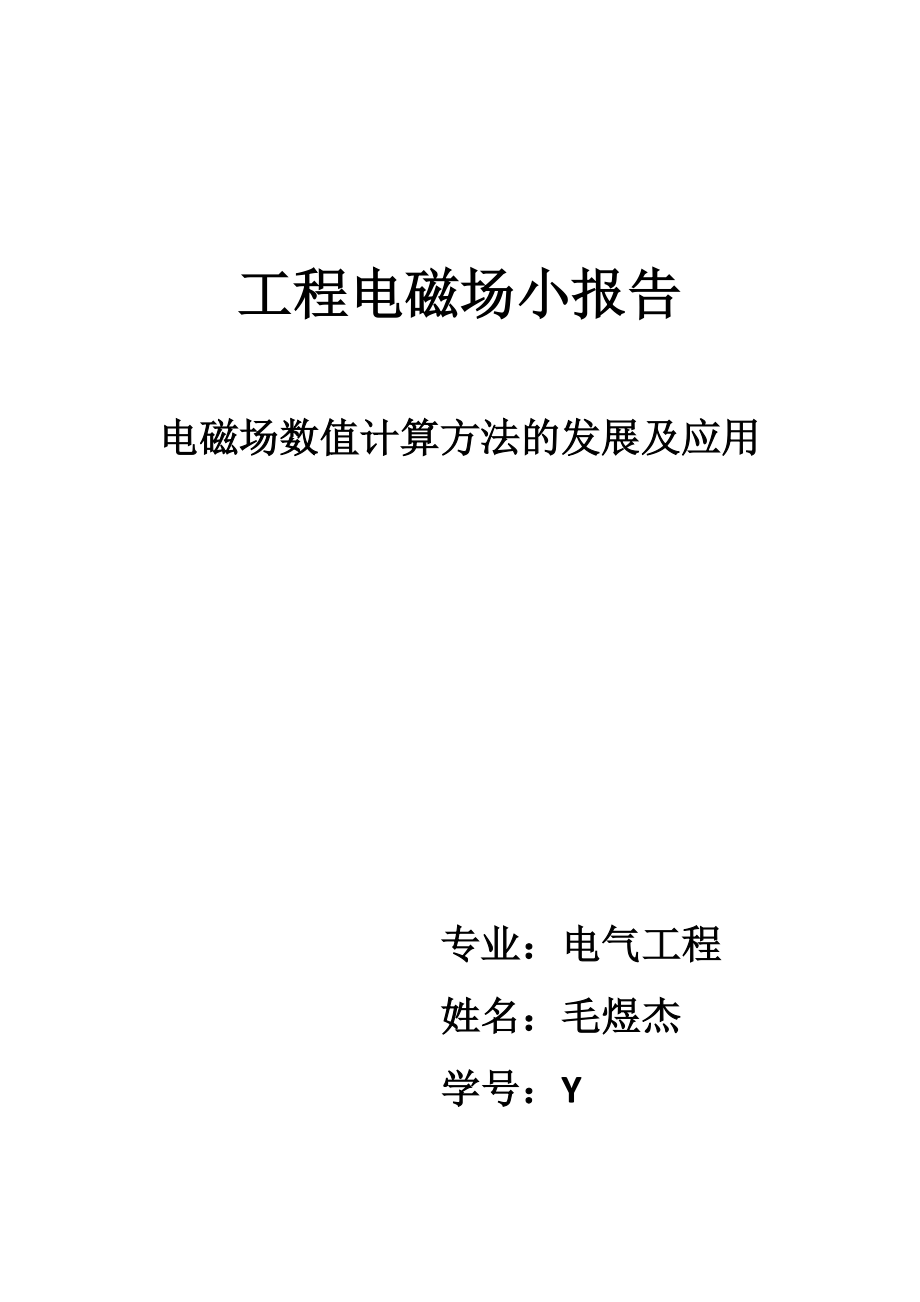 工程电磁场小报告

电磁场数值计算方法的发展及应用

专业：电气工程

姓名：毛煜杰

学号：Y